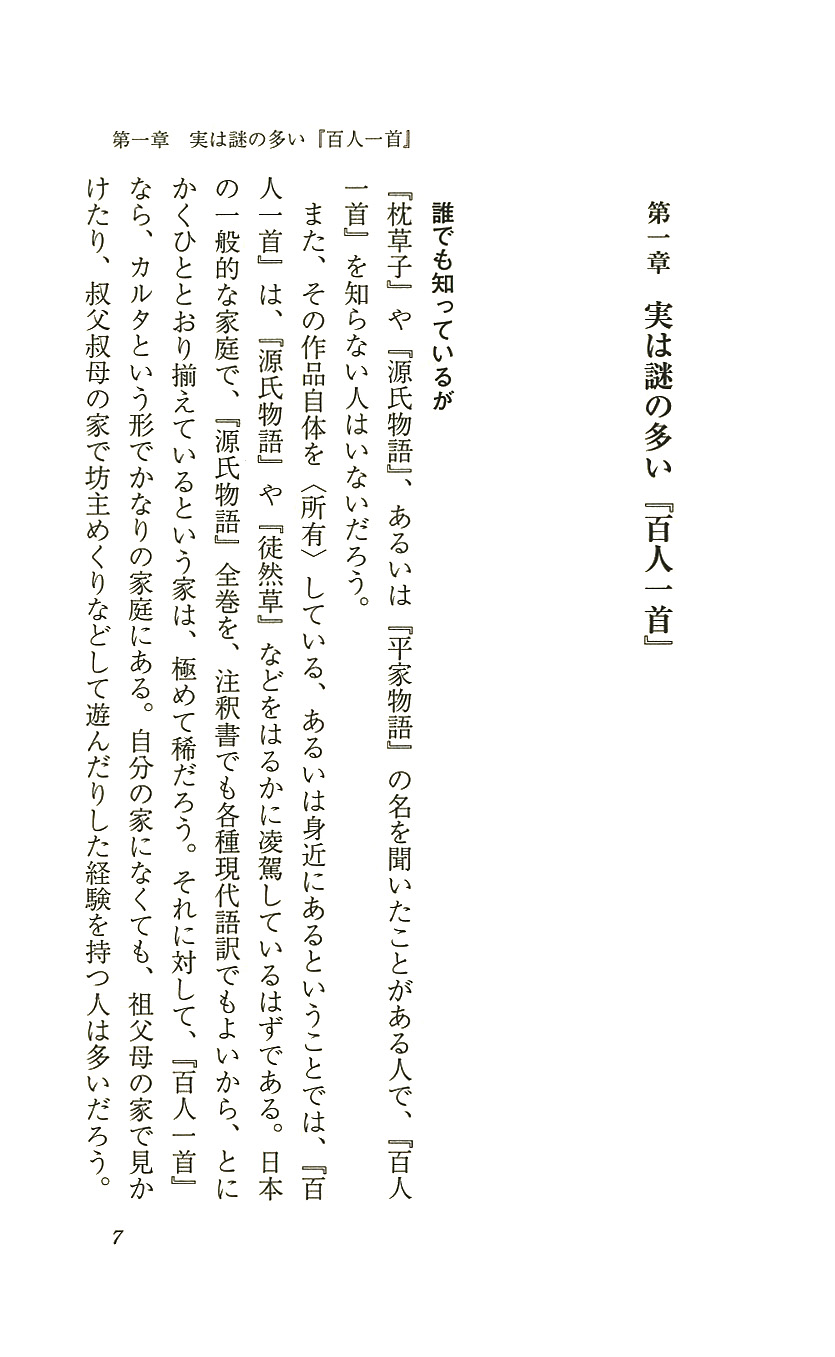 第一章　実は謎の多い『百人一首』

第一章　実は謎の多い『百人一首』

誰でも知っているが

『枕草子』や『源氏物語』、あるいは『平家物語』の名を聞いたことがある人で、『百人一首』を知らない人はいないだろう。

また、その作品自体を〈所有〉している、あるいは身近にあるということでは、『百人一首』は、『源氏物語』や『徒然草』などをはるかに凌駕しているはずである。日本の一般的な家庭で、『源氏物語』全巻を、注釈書でも各種現代語訳でもよいから、とにかくひととおり揃えているという家は、極めて稀だろう。それに対して、『百人一首』なら、カルタという形でかなりの家庭にある。自分の家になくても、祖父母の家で見かけたり、叔父叔母の家で坊主めくりなどして遊んだりした経験を持つ人は多いだろう。

7